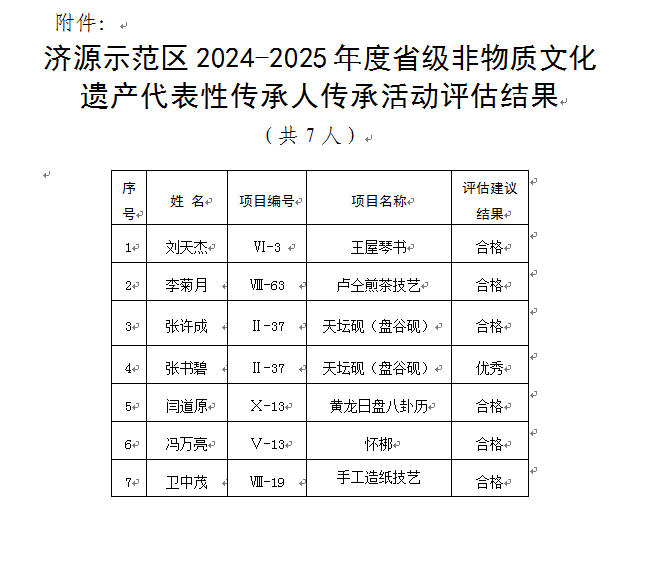 附件：

济源示范区 2024-2025 年度省级非物质文化遗产代表性传承人传承活动评估结果

（共 7 人）

| 序号 | 姓 名 | 项目编号 | 项目名称 | 评估建议结果 |
|---|---|---|---|---|
| 1 | 刘天杰 | Ⅵ-3 | 王屋琴书 | 合格 |
| 2 | 李菊月 | Ⅷ-63 | 卢仝煎茶技艺 | 合格 |
| 3 | 张许成 | Ⅱ-37 | 天坛砚（盘谷砚） | 合格 |
| 4 | 张书碧 | Ⅱ-37 | 天坛砚（盘谷砚） | 优秀 |
| 5 | 闫道原 | Ⅹ-13 | 黄龙日盘八卦历 | 合格 |
| 6 | 冯万亮 | Ⅴ-13 | 怀梆 | 合格 |
| 7 | 卫中茂 | Ⅷ-19 | 手工造纸技艺 | 合格 |